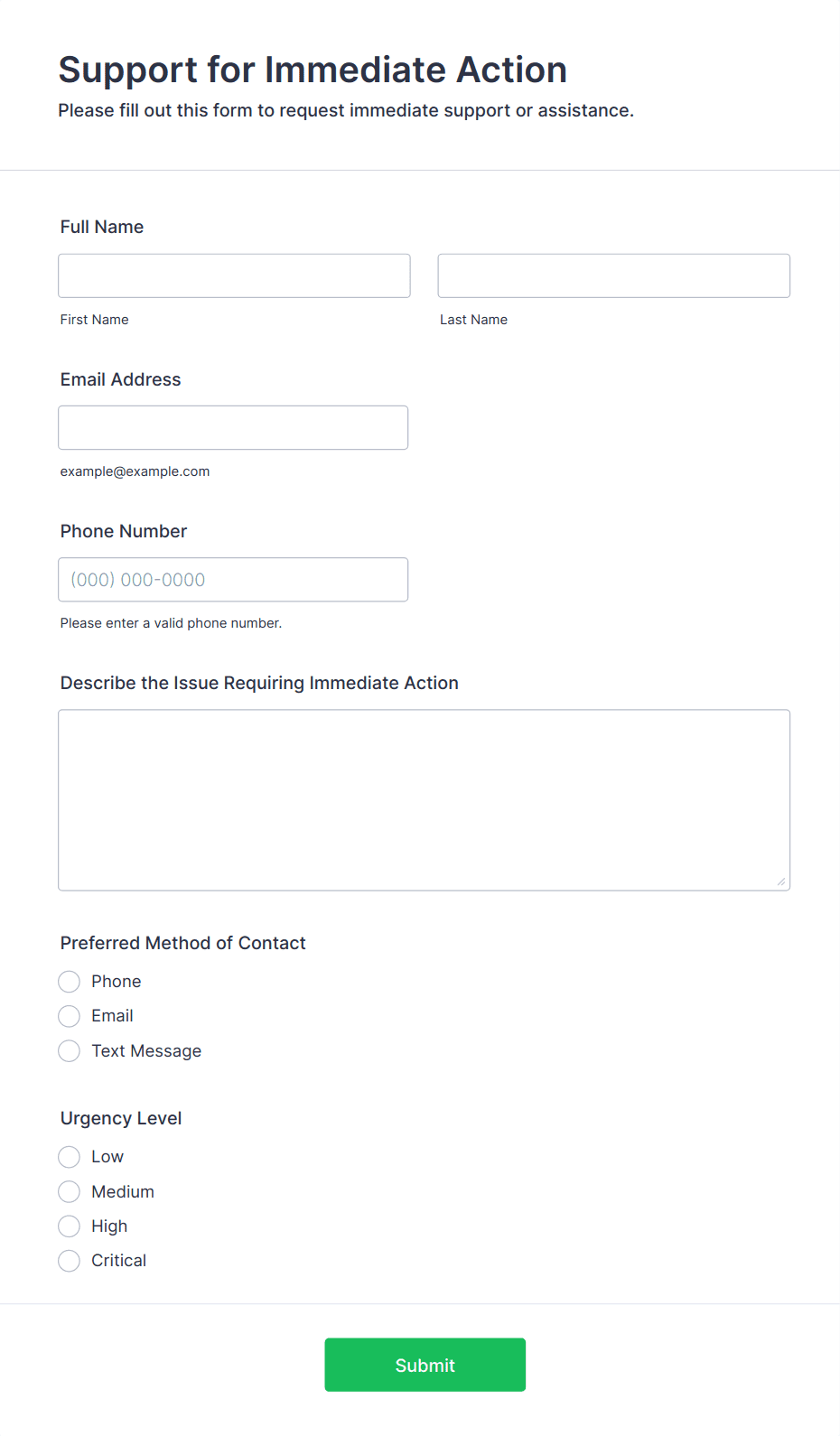 Support for Immediate Action

Please fill out this form to request immediate support or assistance.

Full Name

First Name

Last Name

Email Address

example@example.com

Phone Number

(000) 000-0000

Please enter a valid phone number.

Describe the Issue Requiring Immediate Action

Preferred Method of Contact

Phone

Email

Text Message

Urgency Level

Low

Medium

High

Critical

Submit